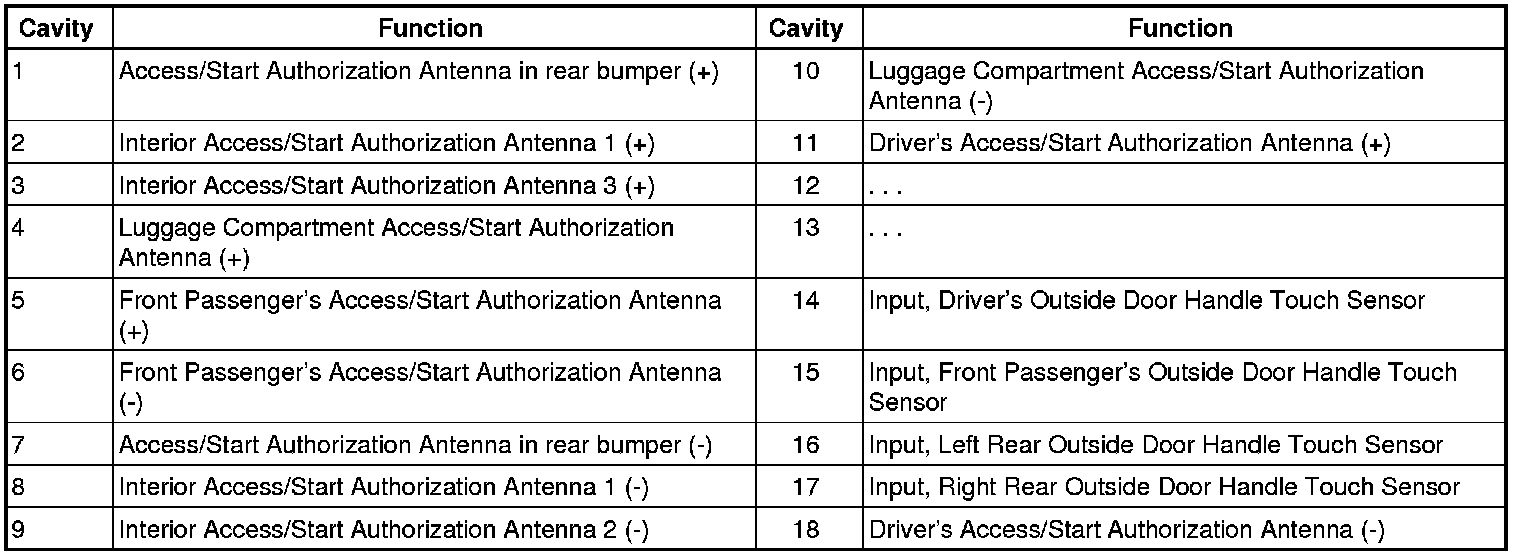 | Cavity | Function | Cavity | Function |
|---|---|---|---|
| 1 | Access/Start Authorization Antenna in rear bumper (+) | 10 | Luggage Compartment Access/Start Authorization Antenna (-) |
| 2 | Interior Access/Start Authorization Antenna 1 (+) | 11 | Driver's Access/Start Authorization Antenna (+) |
| 3 | Interior Access/Start Authorization Antenna 3 (+) | 12 | . . . |
| 4 | Luggage Compartment Access/Start Authorization Antenna (+) | 13 | . . . |
| 5 | Front Passenger's Access/Start Authorization Antenna (+) | 14 | Input, Driver's Outside Door Handle Touch Sensor |
| 6 | Front Passenger's Access/Start Authorization Antenna (-) | 15 | Input, Front Passenger's Outside Door Handle Touch Sensor |
| 7 | Access/Start Authorization Antenna in rear bumper (-) | 16 | Input, Left Rear Outside Door Handle Touch Sensor |
| 8 | Interior Access/Start Authorization Antenna 1 (-) | 17 | Input, Right Rear Outside Door Handle Touch Sensor |
| 9 | Interior Access/Start Authorization Antenna 2 (-) | 18 | Driver's Access/Start Authorization Antenna (-) |